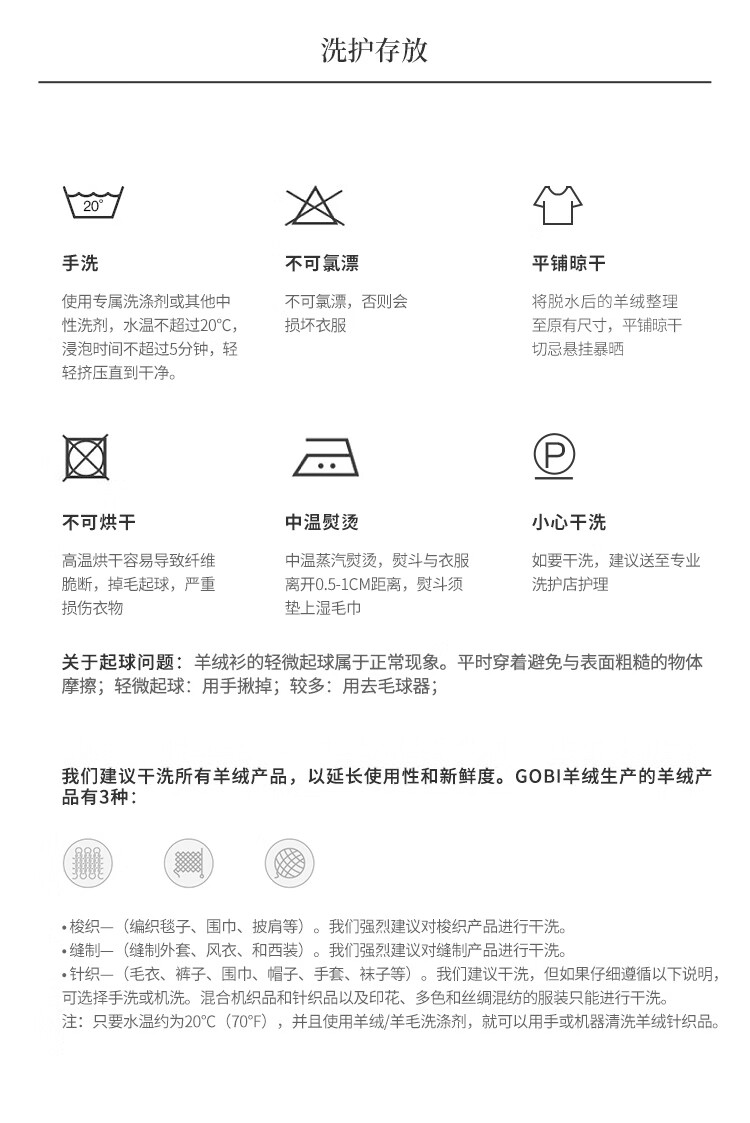 洗护存放

20°

手洗

使用专属洗涤剂或其他中性洗剂，水温不超过20°C，浸泡时间不超过5分钟，轻轻挤压直到干净。

不可氯漂

不可氯漂，否则会损坏衣服

平铺晾干

将脱水后的羊绒整理至原有尺寸，平铺晾干切忌悬挂暴晒

不可烘干

高温烘干容易导致纤维脆断，掉毛起球，严重损伤衣物

中温熨烫

中温蒸汽熨烫，熨斗与衣服离开0.5-1CM距离，熨斗须垫上湿毛巾

P

小心干洗

如要干洗，建议送至专业洗护店护理

关于起球问题：羊绒衫的轻微起球属于正常现象。平时穿着避免与表面粗糙的物体摩擦；轻微起球：用手揪掉；较多：用去毛球器；

我们建议干洗所有羊绒产品，以延长使用性和新鲜度。GOBI羊绒生产的羊绒产品有3种：

• 梭织—（编织毯子、围巾、披肩等）。我们强烈建议对梭织产品进行干洗。
• 缝制—（缝制外套、风衣、和西装）。我们强烈建议对缝制产品进行干洗。
• 针织—（毛衣、裤子、围巾、帽子、手套、袜子等）。我们建议干洗，但如果仔细遵循以下说明，可选择手洗或机洗。混合机织品和针织品以及印花、多色和丝绸混纺的服装只能进行干洗。
注：只要水温约为20°C（70°F），并且使用羊绒/羊毛洗涤剂，就可以用手或机器清洗羊绒针织品。